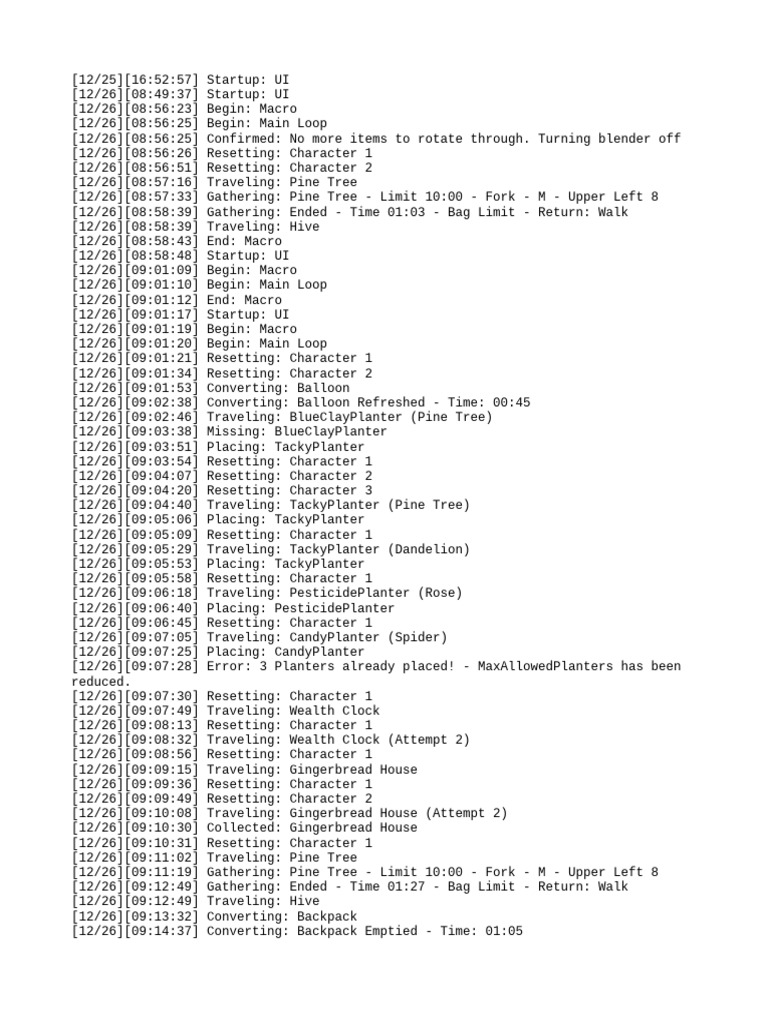 [12/25][16:52:57] Startup: UI
[12/26][08:49:37] Startup: UI
[12/26][08:56:23] Begin: Macro
[12/26][08:56:25] Begin: Main Loop
[12/26][08:56:25] Confirmed: No more items to rotate through. Turning blender off
[12/26][08:56:26] Resetting: Character 1
[12/26][08:56:51] Resetting: Character 2
[12/26][08:57:16] Traveling: Pine Tree
[12/26][08:57:33] Gathering: Pine Tree - Limit 10:00 - Fork - M - Upper Left 8
[12/26][08:58:39] Gathering: Ended - Time 01:03 - Bag Limit - Return: Walk
[12/26][08:58:39] Traveling: Hive
[12/26][08:58:43] End: Macro
[12/26][08:58:48] Startup: UI
[12/26][09:01:09] Begin: Macro
[12/26][09:01:10] Begin: Main Loop
[12/26][09:01:12] End: Macro
[12/26][09:01:17] Startup: UI
[12/26][09:01:19] Begin: Macro
[12/26][09:01:20] Begin: Main Loop
[12/26][09:01:21] Resetting: Character 1
[12/26][09:01:34] Resetting: Character 2
[12/26][09:01:53] Converting: Balloon
[12/26][09:02:38] Converting: Balloon Refreshed - Time: 00:45
[12/26][09:02:46] Traveling: BlueClayPlanter (Pine Tree)
[12/26][09:03:38] Missing: BlueClayPlanter
[12/26][09:03:51] Placing: TackyPlanter
[12/26][09:03:54] Resetting: Character 1
[12/26][09:04:07] Resetting: Character 2
[12/26][09:04:20] Resetting: Character 3
[12/26][09:04:40] Traveling: TackyPlanter (Pine Tree)
[12/26][09:05:06] Placing: TackyPlanter
[12/26][09:05:09] Resetting: Character 1
[12/26][09:05:29] Traveling: TackyPlanter (Dandelion)
[12/26][09:05:53] Placing: TackyPlanter
[12/26][09:05:58] Resetting: Character 1
[12/26][09:06:18] Traveling: PesticidePlanter (Rose)
[12/26][09:06:40] Placing: PesticidePlanter
[12/26][09:06:45] Resetting: Character 1
[12/26][09:07:05] Traveling: CandyPlanter (Spider)
[12/26][09:07:25] Placing: CandyPlanter
[12/26][09:07:28] Error: 3 Planters already placed! - MaxAllowedPlanters has been reduced.
[12/26][09:07:30] Resetting: Character 1
[12/26][09:07:49] Traveling: Wealth Clock
[12/26][09:08:13] Resetting: Character 1
[12/26][09:08:32] Traveling: Wealth Clock (Attempt 2)
[12/26][09:08:56] Resetting: Character 1
[12/26][09:09:15] Traveling: Gingerbread House
[12/26][09:09:36] Resetting: Character 1
[12/26][09:09:49] Resetting: Character 2
[12/26][09:10:08] Traveling: Gingerbread House (Attempt 2)
[12/26][09:10:30] Collected: Gingerbread House
[12/26][09:10:31] Resetting: Character 1
[12/26][09:11:02] Traveling: Pine Tree
[12/26][09:11:19] Gathering: Pine Tree - Limit 10:00 - Fork - M - Upper Left 8
[12/26][09:12:49] Gathering: Ended - Time 01:27 - Bag Limit - Return: Walk
[12/26][09:12:49] Traveling: Hive
[12/26][09:13:32] Converting: Backpack
[12/26][09:14:37] Converting: Backpack Emptied - Time: 01:05